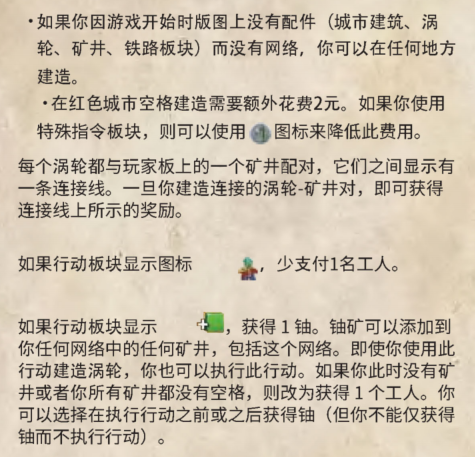 • 如果你因游戏开始时版图上没有配件（城市建筑、涡轮、矿井、铁路板块）而没有网络，你可以在任何地方建造。

• 在红色城市空格建造需要额外花费2元。如果你使用特殊指令板块，则可以使用图标来降低此费用。

每个涡轮都与玩家板上的一个矿井配对，它们之间显示有一条连接线。一旦你建造连接的涡轮-矿井对，即可获得连接线上所示的奖励。

如果行动板块显示图标，少支付1名工人。

如果行动板块显示，获得1铀。铀矿可以添加到你任何网络中的任何矿井，包括这个网络。即使你使用此行动建造涡轮，你也可以执行此行动。如果你此时没有矿井或者你所有矿井都没有空格，则改为获得1个工人。你可以选择在执行行动之前或之后获得铀（但你不能仅获得铀而不执行行动）。